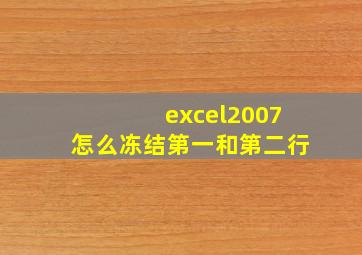 excel2007
怎么冻结第一和第二行